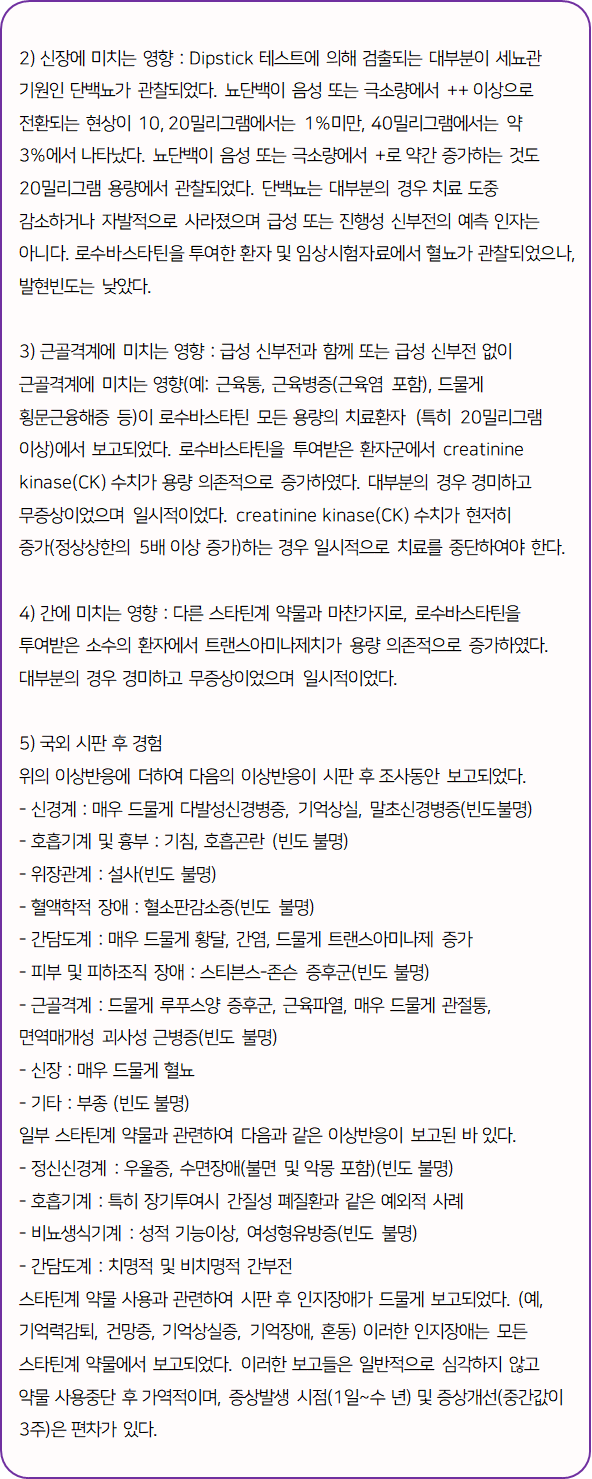 2) 신장에 미치는 영향 : Dipstick 테스트에 의해 검출되는 대부분이 세뇨관 기원인 단백뇨가 관찰되었다. 뇨단백이 음성 또는 극소량에서 ++ 이상으로 전환되는 현상이 10, 20밀리그램에서는 1%미만, 40밀리그램에서는 약 3%에서 나타났다. 뇨단백이 음성 또는 극소량에서 +로 약간 증가하는 것도 20밀리그램 용량에서 관찰되었다. 단백뇨는 대부분의 경우 치료 도중 감소하거나 자발적으로 사라졌으며 급성 또는 진행성 신부전의 예측 인자는 아니다. 로수바스타틴을 투여한 환자 및 임상시험자료에서 혈뇨가 관찰되었으나, 발현빈도는 낮았다.

3) 근골격계에 미치는 영향 : 급성 신부전과 함께 또는 급성 신부전 없이 근골격계에 미치는 영향(예: 근육통, 근육병증(근육염 포함), 드물게 횡문근융해증 등)이 로수바스타틴 모든 용량의 치료환자 (특히 20밀리그램 이상)에서 보고되었다. 로수바스타틴을 투여받은 환자군에서 creatinine kinase(CK) 수치가 용량 의존적으로 증가하였다. 대부분의 경우 경미하고 무증상이었으며 일시적이었다. creatinine kinase(CK) 수치가 현저히 증가(정상상한의 5배 이상 증가)하는 경우 일시적으로 치료를 중단하여야 한다.

4) 간에 미치는 영향 : 다른 스타틴계 약물과 마찬가지로, 로수바스타틴을 투여받은 소수의 환자에서 트랜스아미나제치가 용량 의존적으로 증가하였다. 대부분의 경우 경미하고 무증상이었으며 일시적이었다.

5) 국외 시판 후 경험
위의 이상반응에 더하여 다음의 이상반응이 시판 후 조사동안 보고되었다.
- 신경계 : 매우 드물게 다발성신경병증, 기억상실, 말초신경병증(빈도불명)
- 호흡기계 및 흉부 : 기침, 호흡곤란 (빈도 불명)
- 위장관계 : 설사(빈도 불명)
- 혈액학적 장애 : 혈소판감소증(빈도 불명)
- 간담도계 : 매우 드물게 황달, 간염, 드물게 트랜스아미나제 증가
- 피부 및 피하조직 장애 : 스티븐스-존슨 증후군(빈도 불명)
- 근골격계 : 드물게 루푸스양 증후군, 근육파열, 매우 드물게 관절통, 면역매개성 괴사성 근병증(빈도 불명)
- 신장 : 매우 드물게 혈뇨
- 기타 : 부종 (빈도 불명)
일부 스타틴계 약물과 관련하여 다음과 같은 이상반응이 보고된 바 있다.
- 정신신경계 : 우울증, 수면장애(불면 및 악몽 포함)(빈도 불명)
- 호흡기계 : 특히 장기투여시 간질성 폐질환과 같은 예외적 사례
- 비뇨생식기계 : 성적 기능이상, 여성형유방증(빈도 불명)
- 간담도계 : 치명적 및 비치명적 간부전
스타틴계 약물 사용과 관련하여 시판 후 인지장애가 드물게 보고되었다. (예, 기억력감퇴, 건망증, 기억상실증, 기억장애, 혼동) 이러한 인지장애는 모든 스타틴계 약물에서 보고되었다. 이러한 보고들은 일반적으로 심각하지 않고 약물 사용중단 후 가역적이며, 증상발생 시점(1일~수 년) 및 증상개선(중간값이 3주)은 편차가 있다.